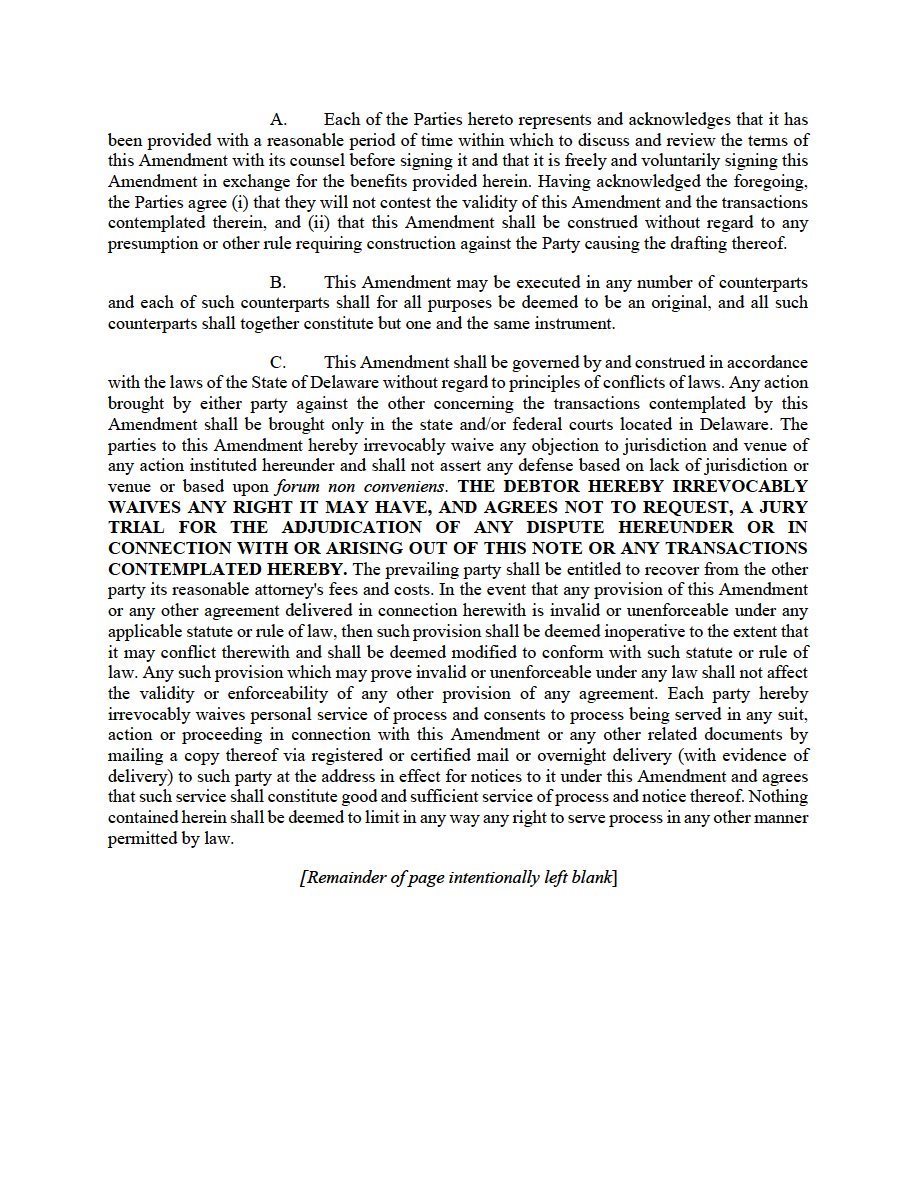 A. Each of the Parties hereto represents and acknowledges that it has been provided with a reasonable period of time within which to discuss and review the terms of this Amendment with its counsel before signing it and that it is freely and voluntarily signing this Amendment in exchange for the benefits provided herein. Having acknowledged the foregoing, the Parties agree (i) that they will not contest the validity of this Amendment and the transactions contemplated therein, and (ii) that this Amendment shall be construed without regard to any presumption or other rule requiring construction against the Party causing the drafting thereof.

B. This Amendment may be executed in any number of counterparts and each of such counterparts shall for all purposes be deemed to be an original, and all such counterparts shall together constitute but one and the same instrument.

C. This Amendment shall be governed by and construed in accordance with the laws of the State of Delaware without regard to principles of conflicts of laws. Any action brought by either party against the other concerning the transactions contemplated by this Amendment shall be brought only in the state and/or federal courts located in Delaware. The parties to this Amendment hereby irrevocably waive any objection to jurisdiction and venue of any action instituted hereunder and shall not assert any defense based on lack of jurisdiction or venue or based upon forum non conveniens. THE DEBTOR HEREBY IRREVOCABLY WAIVES ANY RIGHT IT MAY HAVE, AND AGREES NOT TO REQUEST, A JURY TRIAL FOR THE ADJUDICATION OF ANY DISPUTE HEREUNDER OR IN CONNECTION WITH OR ARISING OUT OF THIS NOTE OR ANY TRANSACTIONS CONTEMPLATED HEREBY. The prevailing party shall be entitled to recover from the other party its reasonable attorney's fees and costs. In the event that any provision of this Amendment or any other agreement delivered in connection herewith is invalid or unenforceable under any applicable statute or rule of law, then such provision shall be deemed inoperative to the extent that it may conflict therewith and shall be deemed modified to conform with such statute or rule of law. Any such provision which may prove invalid or unenforceable under any law shall not affect the validity or enforceability of any other provision of any agreement. Each party hereby irrevocably waives personal service of process and consents to process being served in any suit, action or proceeding in connection with this Amendment or any other related documents by mailing a copy thereof via registered or certified mail or overnight delivery (with evidence of delivery) to such party at the address in effect for notices to it under this Amendment and agrees that such service shall constitute good and sufficient service of process and notice thereof. Nothing contained herein shall be deemed to limit in any way any right to serve process in any other manner permitted by law.

[Remainder of page intentionally left blank]